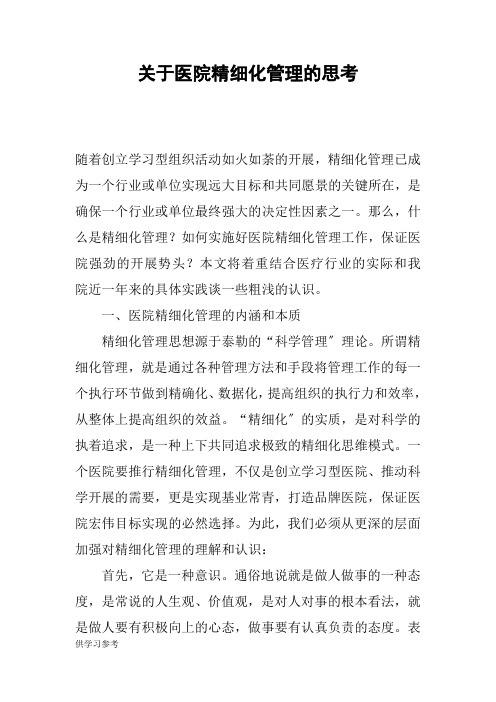 关于医院精细化管理的思考

随着创立学习型组织活动如火如荼的开展，精细化管理已成为一个行业或单位实现远大目标和共同愿景的关键所在，是确保一个行业或单位最终强大的决定性因素之一。那么，什么是精细化管理？如何实施好医院精细化管理工作，保证医院强劲的开展势头？本文将着重结合医疗行业的实际和我院近一年来的具体实践谈一些粗浅的认识。

一、医院精细化管理的内涵和本质

精细化管理思想源于泰勒的“科学管理〞理论。所谓精细化管理，就是通过各种管理方法和手段将管理工作的每一个执行环节做到精确化、数据化，提高组织的执行力和效率，从整体上提高组织的效益。“精细化〞的实质，是对科学的执着追求，是一种上下共同追求极致的精细化思维模式。一个医院要推行精细化管理，不仅是创立学习型医院、推动科学开展的需要，更是实现基业常青，打造品牌医院，保证医院宏伟目标实现的必然选择。为此，我们必须从更深的层面加强对精细化管理的理解和认识：

首先，它是一种意识。通俗地说就是做人做事的一种态度，是常说的人生观、价值观，是对人对事的根本看法，就是做人要有积极向上的心态，做事要有认真负责的态度。表

供学习参考